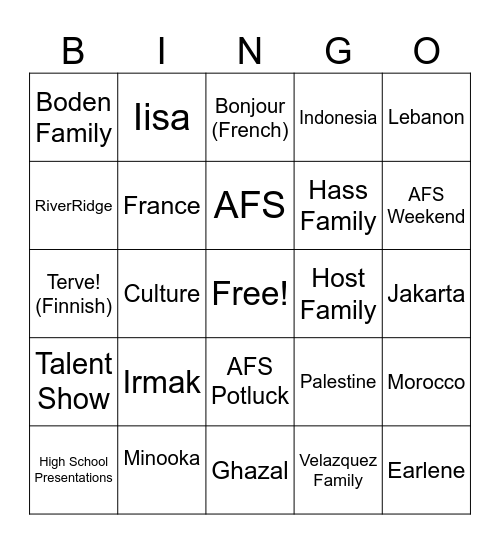 | B | I | N | G | O |
|---|---|---|---|---|
| Boden Family | Iisa | Bonjour (French) | Indonesia | Lebanon |
| RiverRidge | France | AFS | Hass Family | AFS Weekend |
| Terve! (Finnish) | Culture | Free! | Host Family | Jakarta |
| Talent Show | Irmak | AFS Potluck | Palestine | Morocco |
| High School Presentations | Minooka | Ghazal | Velazquez Family | Earlene |